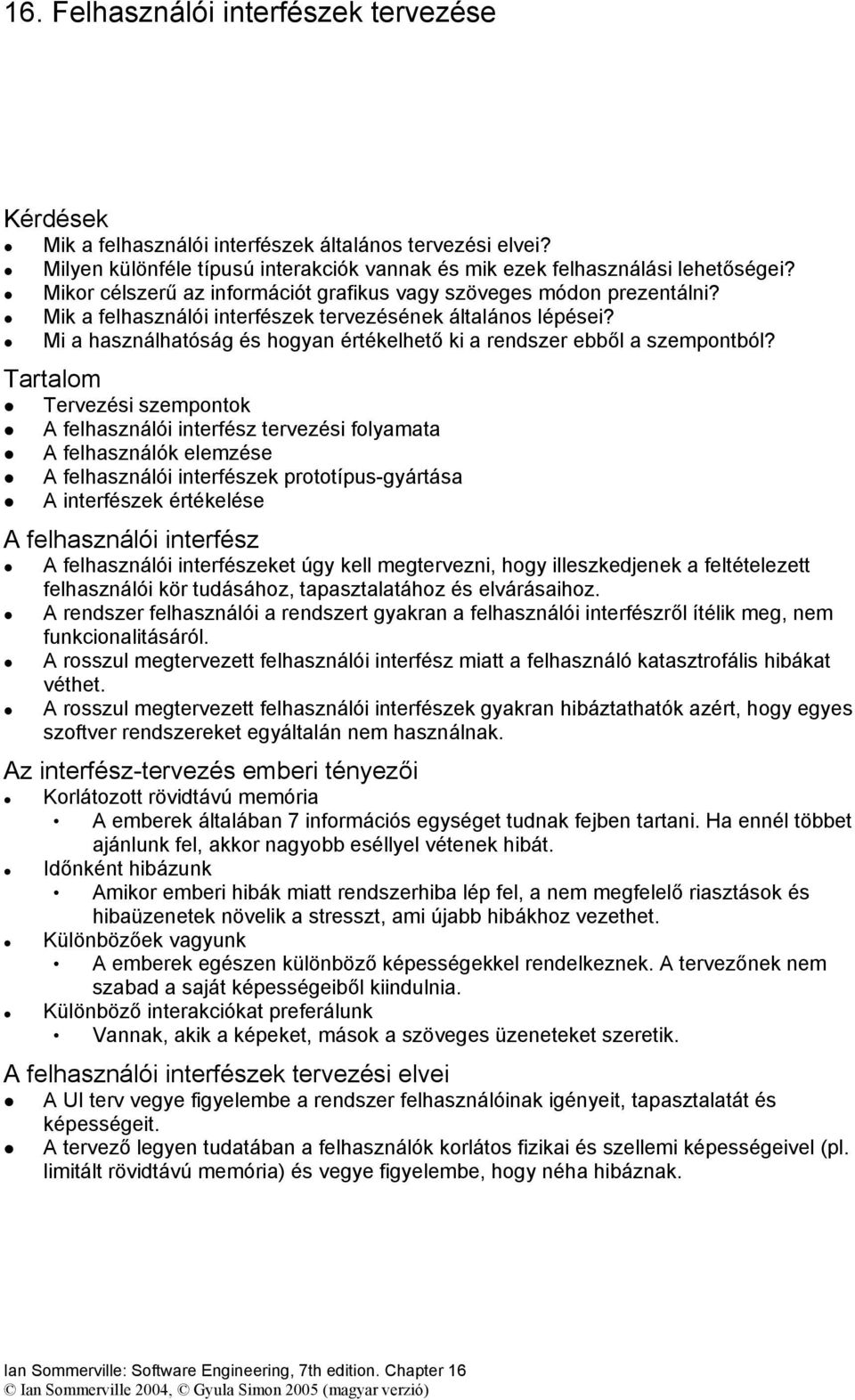 16. Felhasználói interfészek tervezése

Kérdések
- Mik a felhasználói interfészek általános tervezési elvei?
- Milyen különféle típusú interakciók vannak és mik ezek felhasználási lehetőségei?
- Mikor célszerű az információt grafikus vagy szöveges módon prezentálni?
- Mik a felhasználói interfészek tervezésének általános lépései?
- Mi a használhatóság és hogyan értékelhető ki a rendszer ebből a szempontból?

Tartalom
- Tervezési szempontok
- A felhasználói interfész tervezési folyamata
- A felhasználók elemzése
- A felhasználói interfészek prototípus-gyártása
- A interfészek értékelése

A felhasználói interfész
- A felhasználói interfészeket úgy kell megtervezni, hogy illeszkedjenek a feltételezett felhasználói kör tudásához, tapasztalatához és elvárásaihoz.
- A rendszer felhasználói a rendszert gyakran a felhasználói interfészről ítélik meg, nem funkcionalitásáról.
- A rosszul megtervezett felhasználói interfész miatt a felhasználó katasztrofális hibákat véthet.
- A rosszul megtervezett felhasználói interfészek gyakran hibáztathatók azért, hogy egyes szoftver rendszereket egyáltalán nem használnak.

Az interfész-tervezés emberi tényezői
- Korlátozott rövidtávú memória
  - A emberek általában 7 információs egységet tudnak fejben tartani. Ha ennél többet ajánlunk fel, akkor nagyobb eséllyel vétenek hibát.
- Időnként hibázunk
  - Amikor emberi hibák miatt rendszerhiba lép fel, a nem megfelelő riasztások és hibaüzenetek növelik a stresszt, ami újabb hibákhoz vezethet.
- Különbözőek vagyunk
  - A emberek egészen különböző képességekkel rendelkeznek. A tervezőnek nem szabad a saját képességeiből kiindulnia.
- Különböző interakciókat preferálunk
  - Vannak, akik a képeket, mások a szöveges üzeneteket szeretik.

A felhasználói interfészek tervezési elvei
- A UI terv vegye figyelembe a rendszer felhasználóinak igényeit, tapasztalatát és képességeit.
- A tervező legyen tudatában a felhasználók korlátos fizikai és szellemi képességeivel (pl. limitált rövidtávú memória) és vegye figyelembe, hogy néha hibáznak.

Ian Sommerville: Software Engineering, 7th edition. Chapter 16
© Ian Sommerville 2004, © Gyula Simon 2005 (magyar verzió)